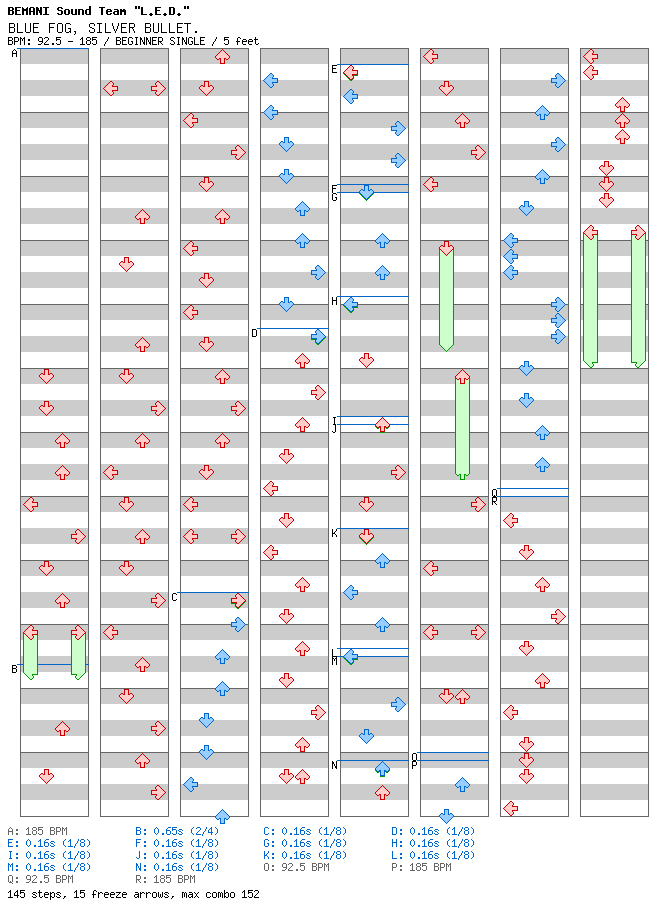 BEMANI Sound Team "L.E.D."
BLUE FOG, SILVER BULLET.
BPM: 92.5 - 185 / BEGINNER SINGLE / 5 feet

A
B
C
D
E
F
G
H
I
J
K
L
M
N
O
P
Q
R

A: 185 BPM
B: 0.65s (2/4)
C: 0.16s (1/8)
D: 0.16s (1/8)
E: 0.16s (1/8)
F: 0.16s (1/8)
G: 0.16s (1/8)
H: 0.16s (1/8)
I: 0.16s (1/8)
J: 0.16s (1/8)
K: 0.16s (1/8)
L: 0.16s (1/8)
M: 0.16s (1/8)
N: 0.16s (1/8)
O: 92.5 BPM
P: 185 BPM
Q: 92.5 BPM
R: 185 BPM
145 steps, 15 freeze arrows, max combo 152